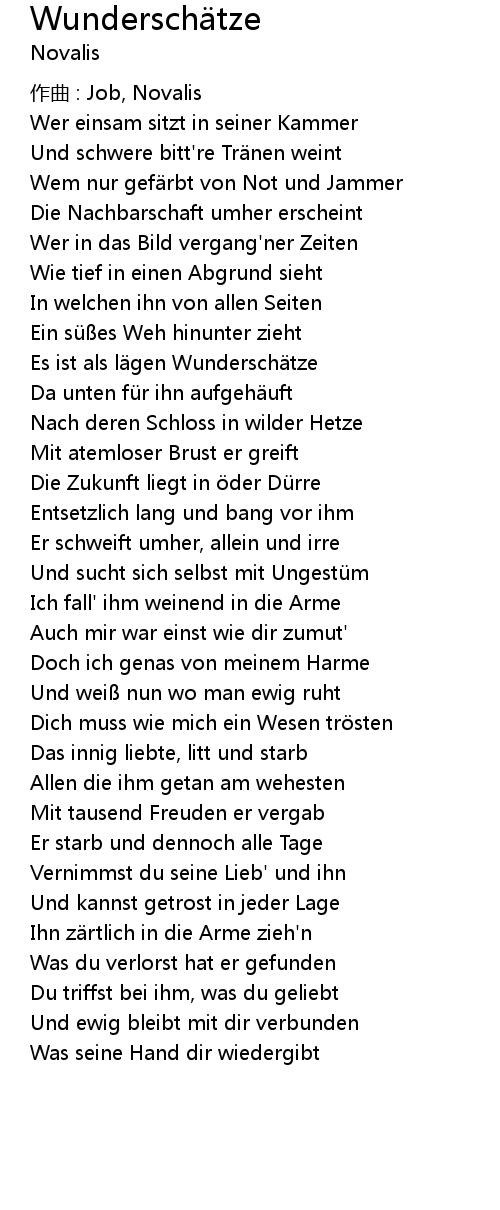 Wunderschätze
Novalis

作曲 : Job, Novalis
Wer einsam sitzt in seiner Kammer
Und schwere bitt're Tränen weint
Wem nur gefärbt von Not und Jammer
Die Nachbarschaft umher erscheint
Wer in das Bild vergang'ner Zeiten
Wie tief in einen Abgrund sieht
In welchen ihn von allen Seiten
Ein süßes Weh hinunter zieht
Es ist als lägen Wunderschätze
Da unten für ihn aufgehäuft
Nach deren Schloss in wilder Hetze
Mit atemloser Brust er greift
Die Zukunft liegt in öder Dürre
Entsetzlich lang und bang vor ihm
Er schweift umher, allein und irre
Und sucht sich selbst mit Ungestüm
Ich fall' ihm weinend in die Arme
Auch mir war einst wie dir zumut'
Doch ich genas von meinem Harme
Und weiß nun wo man ewig ruht
Dich muss wie mich ein Wesen trösten
Das innig liebte, litt und starb
Allen die ihm getan am wehesten
Mit tausend Freuden er vergab
Er starb und dennoch alle Tage
Vernimmst du seine Lieb' und ihn
Und kannst getrost in jeder Lage
Ihn zärtlich in die Arme zieh'n
Was du verlorst hat er gefunden
Du triffst bei ihm, was du geliebt
Und ewig bleibt mit dir verbunden
Was seine Hand dir wiedergibt